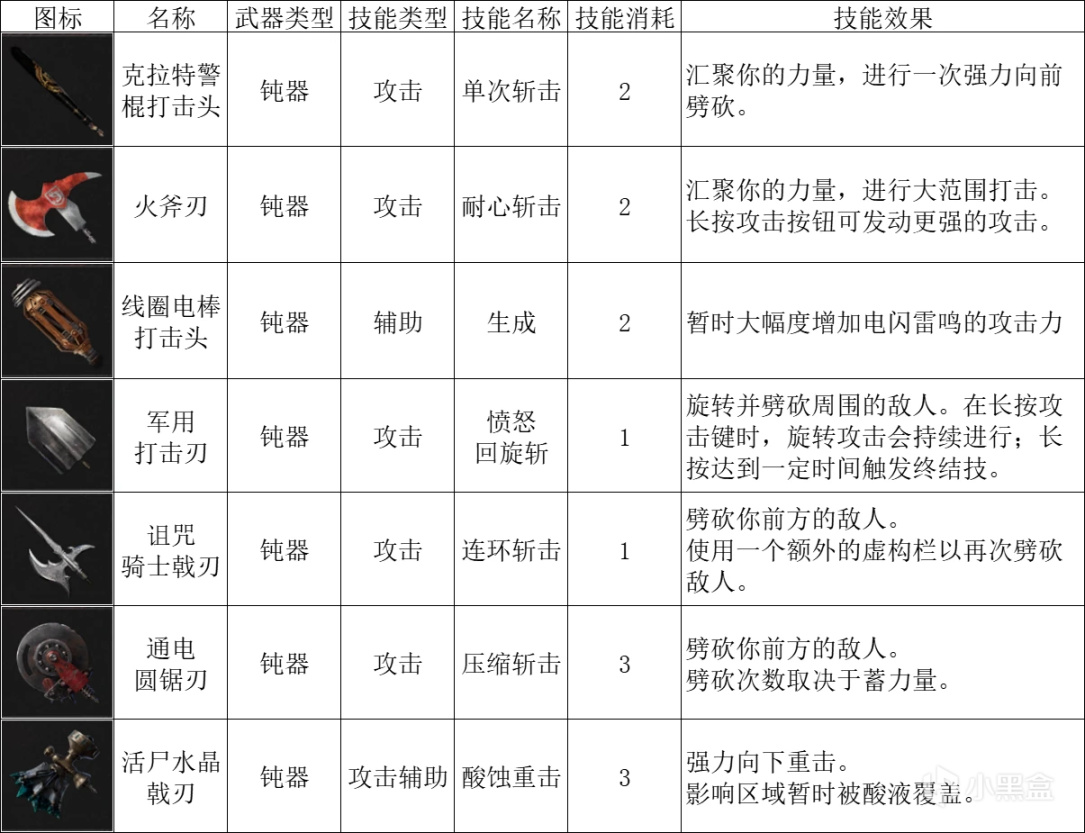 | 图标 | 名称 | 武器类型 | 技能类型 | 技能名称 | 技能消耗 | 技能效果 |
|---|---|---|---|---|---|---|
| | 克拉特警棍打击头 | 钝器 | 攻击 | 单次斩击 | 2 | 汇聚你的力量，进行一次强力向前劈砍。 |
| | 火斧刃 | 钝器 | 攻击 | 耐心斩击 | 2 | 汇聚你的力量，进行大范围打击。长按攻击按钮可发动更强的攻击。 |
| | 线圈电棒打击头 | 钝器 | 辅助 | 生成 | 2 | 暂时大幅度增加电闪雷鸣的攻击力 |
| | 军用打击刃 | 钝器 | 攻击 | 愤怒回旋斩 | 1 | 旋转并劈砍周围的敌人。在长按攻击键时，旋转攻击会持续进行；长按达到一定时间触发终结技。 |
| | 诅咒骑士戟刃 | 钝器 | 攻击 | 连环斩击 | 1 | 劈砍你前方的敌人。使用一个额外的虚构栏以再次劈砍敌人。 |
| | 通电圆锯刃 | 钝器 | 攻击 | 压缩斩击 | 3 | 劈砍你前方的敌人。劈砍次数取决于蓄力量。 |
| | 活尸水晶戟刃 | 钝器 | 攻击辅助 | 酸蚀重击 | 3 | 强力向下重击。影响区域暂时被酸液覆盖。 |

小黑盒